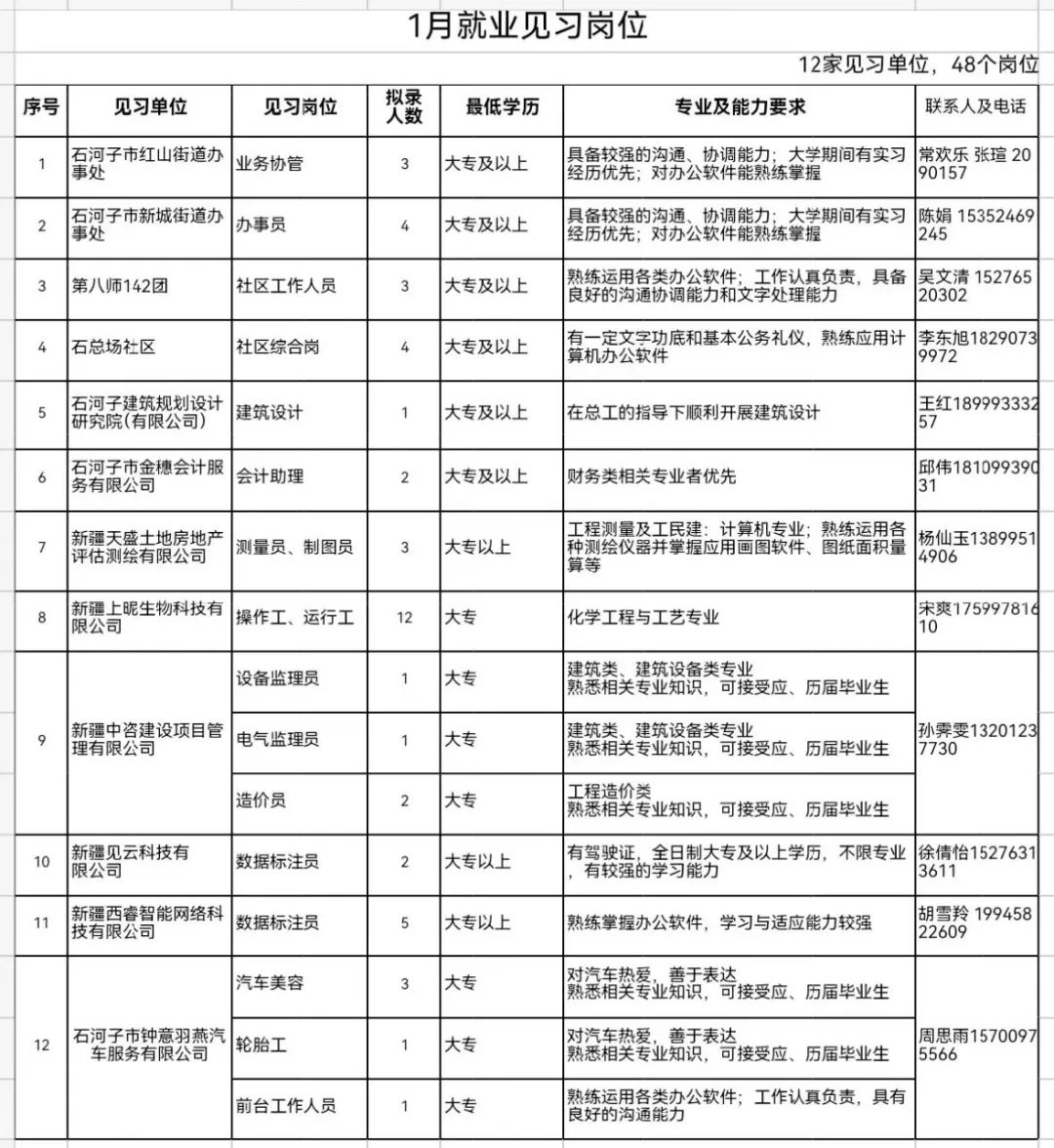 1月就业见习岗位

12家见习单位，48个岗位

| 序号 | 见习单位 | 见习岗位 | 拟录人数 | 最低学历 | 专业及能力要求 | 联系人及电话 |
|---|---|---|---|---|---|---|
| 1 | 石河子市红山街道办事处 | 业务协管 | 3 | 大专及以上 | 具备较强的沟通、协调能力；大学期间有实习经历优先；对办公软件能熟练掌握 | 常欢乐 张瑄 2090157 |
| 2 | 石河子市新城街道办事处 | 办事员 | 4 | 大专及以上 | 具备较强的沟通、协调能力；大学期间有实习经历优先；对办公软件能熟练掌握 | 陈娟 15352469245 |
| 3 | 第八师142团 | 社区工作人员 | 3 | 大专及以上 | 熟练运用各类办公软件；工作认真负责，具备良好的沟通协调能力和文字处理能力 | 吴文清 15276520302 |
| 4 | 石总场社区 | 社区综合岗 | 4 | 大专及以上 | 有一定文字功底和基本公务礼仪，熟练应用计算机办公软件 | 李东旭18290739972 |
| 5 | 石河子建筑规划设计研究院(有限公司) | 建筑设计 | 1 | 大专及以上 | 在总工的指导下顺利开展建筑设计 | 王红18999333257 |
| 6 | 石河子市金穗会计服务有限公司 | 会计助理 | 2 | 大专及以上 | 财务类相关专业者优先 | 邱伟18109939031 |
| 7 | 新疆天盛土地房地产评估测绘有限公司 | 测量员、制图员 | 3 | 大专以上 | 工程测量及工民建；计算机专业；熟练运用各种测绘仪器并掌握应用画图软件、图纸面积量算等 | 杨仙玉13899514906 |
| 8 | 新疆上昵生物科技有限公司 | 操作工、运行工 | 12 | 大专 | 化学工程与工艺专业 | 宋爽17599781610 |
| 9 | 新疆中咨建设项目管理有限公司 | 设备监理员 | 1 | 大专 | 建筑类、建筑设备类专业 熟悉相关专业知识，可接受应、历届毕业生 | 孙霁雯13201237730 |
|  |  | 电气监理员 | 1 | 大专 | 建筑类、建筑设备类专业 熟悉相关专业知识，可接受应、历届毕业生 |  |
|  |  | 造价员 | 2 | 大专 | 工程造价类 熟悉相关专业知识，可接受应、历届毕业生 |  |
| 10 | 新疆见云科技有限公司 | 数据标注员 | 2 | 大专以上 | 有驾驶证，全日制大专及以上学历，不限专业，有较强的学习能力 | 徐倩怡15276313611 |
| 11 | 新疆西睿智能网络科技有限公司 | 数据标注员 | 5 | 大专以上 | 熟练掌握办公软件，学习与适应能力较强 | 胡雪羚 19945822609 |
| 12 | 石河子市钟意羽燕汽车服务有限公司 | 汽车美容 | 3 | 大专 | 对汽车热爱，善于表达 熟悉相关专业知识，可接受应、历届毕业生 | 周思雨15700975566 |
|  |  | 轮胎工 | 1 | 大专 | 对汽车热爱，善于表达 熟悉相关专业知识，可接受应、历届毕业生 |  |
|  |  | 前台工作人员 | 1 | 大专 | 熟练运用各类办公软件；工作认真负责，具有良好的沟通能力 |  |